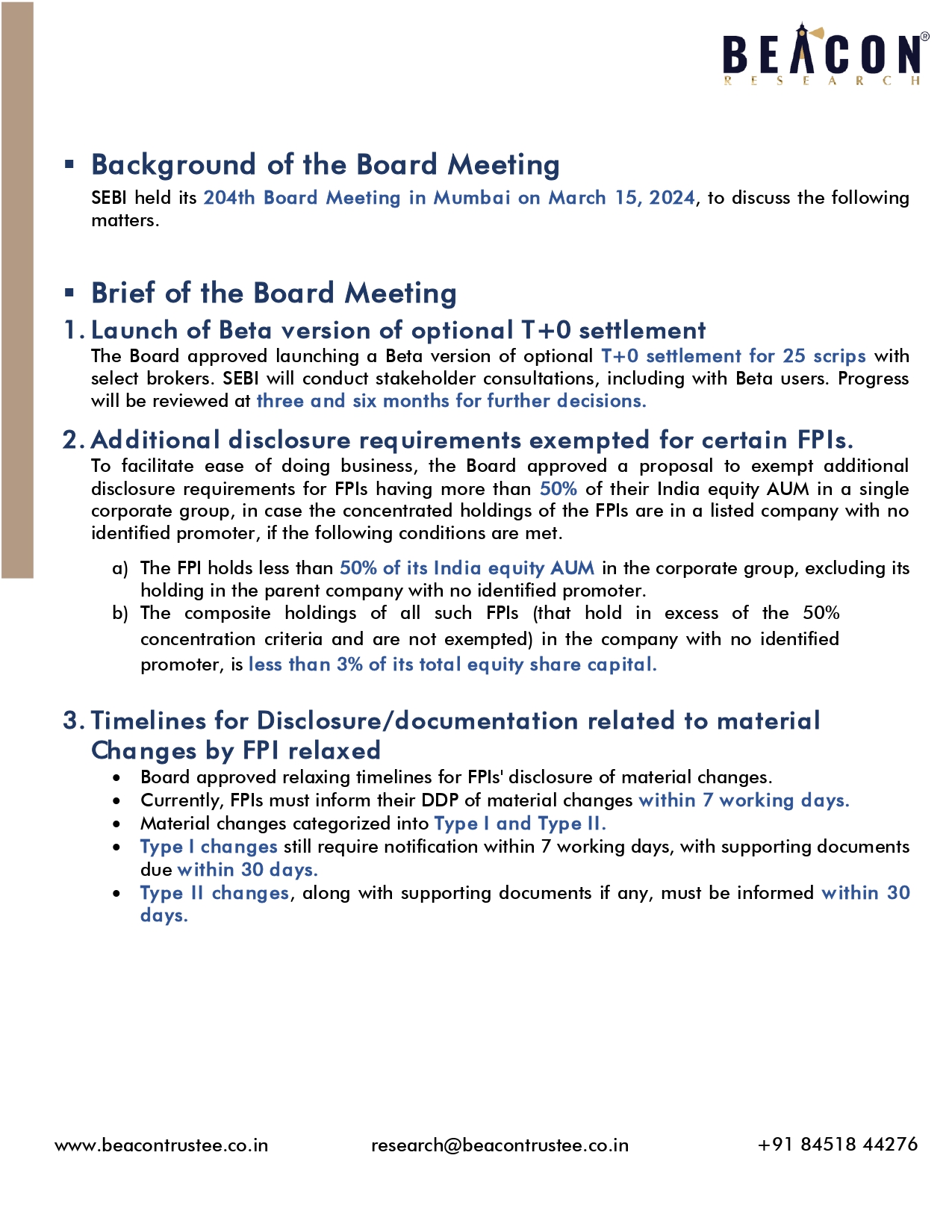 BEACON®
RESEARCH

▪ Background of the Board Meeting

SEBI held its 204th Board Meeting in Mumbai on March 15, 2024, to discuss the following matters.

▪ Brief of the Board Meeting

1. Launch of Beta version of optional T+0 settlement

The Board approved launching a Beta version of optional T+0 settlement for 25 scrips with select brokers. SEBI will conduct stakeholder consultations, including with Beta users. Progress will be reviewed at three and six months for further decisions.

2. Additional disclosure requirements exempted for certain FPIs.

To facilitate ease of doing business, the Board approved a proposal to exempt additional disclosure requirements for FPIs having more than 50% of their India equity AUM in a single corporate group, in case the concentrated holdings of the FPIs are in a listed company with no identified promoter, if the following conditions are met.

a) The FPI holds less than 50% of its India equity AUM in the corporate group, excluding its holding in the parent company with no identified promoter.
b) The composite holdings of all such FPIs (that hold in excess of the 50% concentration criteria and are not exempted) in the company with no identified promoter, is less than 3% of its total equity share capital.

3. Timelines for Disclosure/documentation related to material Changes by FPI relaxed

• Board approved relaxing timelines for FPIs' disclosure of material changes.
• Currently, FPIs must inform their DDP of material changes within 7 working days.
• Material changes categorized into Type I and Type II.
• Type I changes still require notification within 7 working days, with supporting documents due within 30 days.
• Type II changes, along with supporting documents if any, must be informed within 30 days.

www.beacontrustee.co.in research@beacontrustee.co.in +91 84518 44276